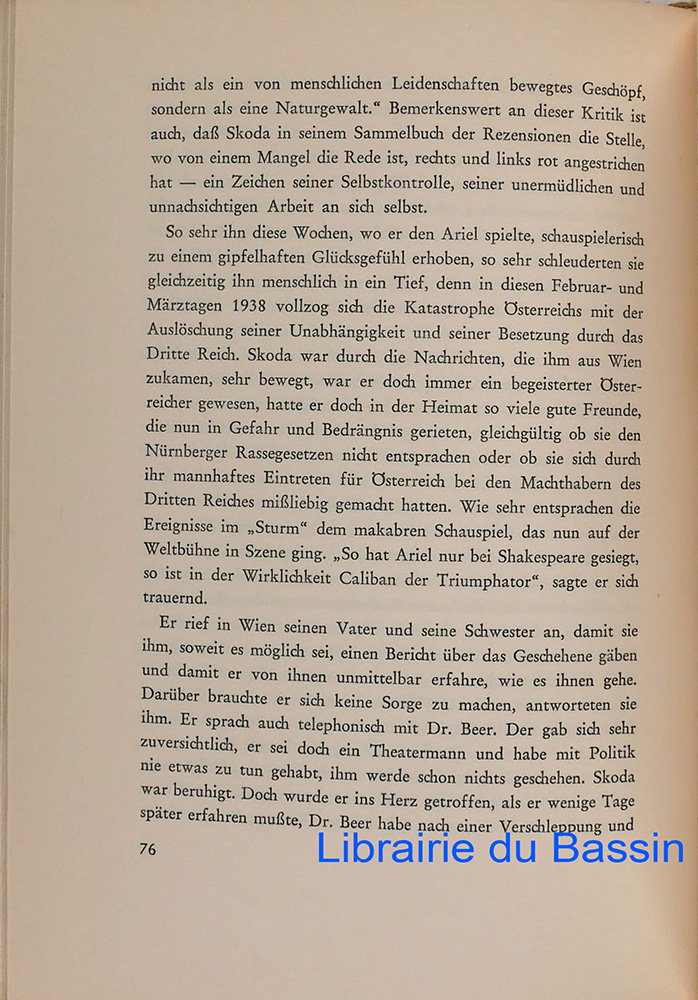 nicht als ein von menschlichen Leidenschaften bewegtes Geschöpf, sondern als eine Naturgewalt.“ Bemerkenswert an dieser Kritik ist auch, daß Skoda in seinem Sammelbuch der Rezensionen die Stelle, wo von einem Mangel die Rede ist, rechts und links rot angestrichen hat — ein Zeichen seiner Selbstkontrolle, seiner unermüdlichen und unnachsichtigen Arbeit an sich selbst.

So sehr ihn diese Wochen, wo er den Ariel spielte, schauspielerisch zu einem gipfelhaften Glücksgefühl erhoben, so sehr schleuderten sie gleichzeitig ihn menschlich in ein Tief, denn in diesen Februar- und Märztagen 1938 vollzog sich die Katastrophe Österreichs mit der Auslöschung seiner Unabhängigkeit und seiner Besetzung durch das Dritte Reich. Skoda war durch die Nachrichten, die ihm aus Wien zukamen, sehr bewegt, war er doch immer ein begeisterter Österreicher gewesen, hatte er doch in der Heimat so viele gute Freunde, die nun in Gefahr und Bedrängnis gerieten, gleichgültig ob sie den Nürnberger Rassegesetzen nicht entsprachen oder ob sie sich durch ihr mannhaftes Eintreten für Österreich bei den Machthabern des Dritten Reiches mißliebig gemacht hatten. Wie sehr entsprachen die Ereignisse im „Sturm“ dem makabren Schauspiel, das nun auf der Weltbühne in Szene ging. „So hat Ariel nur bei Shakespeare gesiegt, so ist in der Wirklichkeit Caliban der Triumphator“, sagte er sich trauernd.

Er rief in Wien seinen Vater und seine Schwester an, damit sie ihm, soweit es möglich sei, einen Bericht über das Geschehene gäben und damit er von ihnen unmittelbar erfahre, wie es ihnen gehe. Darüber brauchte er sich keine Sorge zu machen, antworteten sie ihm. Er sprach auch telephonisch mit Dr. Beer. Der gab sich sehr zuversichtlich, er sei doch ein Theatermann und habe mit Politik nie etwas zu tun gehabt, ihm werde schon nichts geschehen. Skoda war beruhigt. Doch wurde er ins Herz getroffen, als er wenige Tage später erfahren mußte, Dr. Beer habe nach einer Verschleppung und

76

Librairie du Bassin